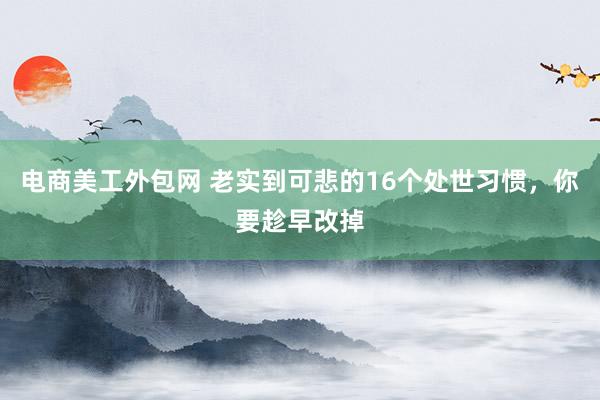 电商美工外包网 老实到可悲的16个处世习惯，你要趁早改掉